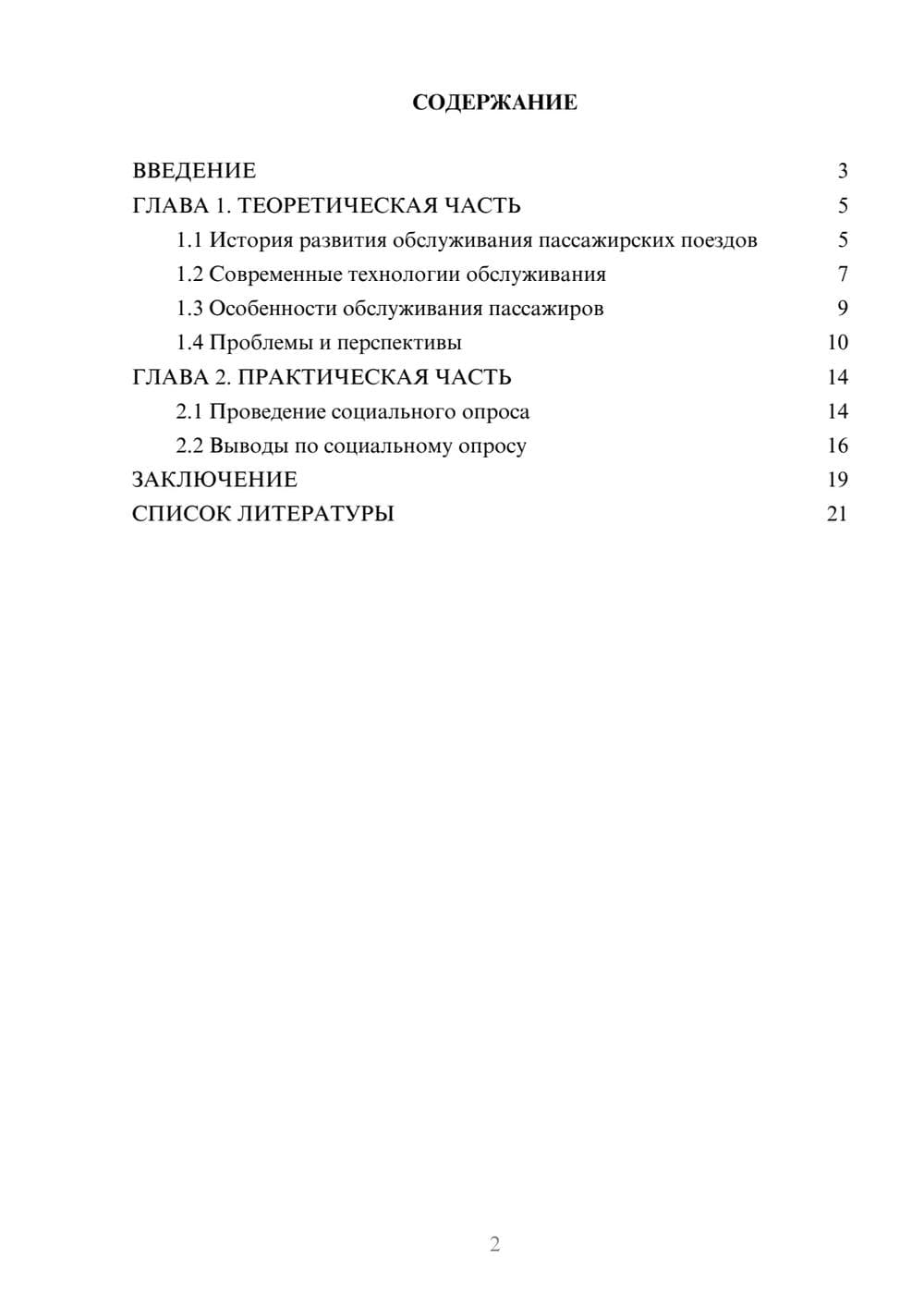 СОДЕРЖАНИЕ

ВВЕДЕНИЕ 3
ГЛАВА 1. ТЕОРЕТИЧЕСКАЯ ЧАСТЬ 5
1.1 История развития обслуживания пассажирских поездов 5
1.2 Современные технологии обслуживания 7
1.3 Особенности обслуживания пассажиров 9
1.4 Проблемы и перспективы 10
ГЛАВА 2. ПРАКТИЧЕСКАЯ ЧАСТЬ 14
2.1 Проведение социального опроса 14
2.2 Выводы по социальному опросу 16
ЗАКЛЮЧЕНИЕ 19
СПИСОК ЛИТЕРАТУРЫ 21

2